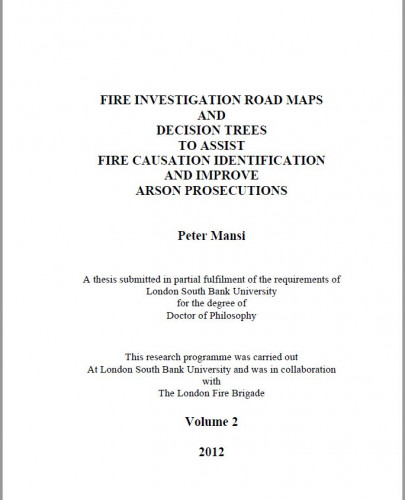 FIRE INVESTIGATION ROAD MAPS
AND
DECISION TREES
TO ASSIST
FIRE CAUSATION IDENTIFICATION
AND IMPROVE
ARSON PROSECUTIONS

Peter Mansi

A thesis submitted in partial fulfilment of the requirements of London South Bank University for the degree of Doctor of Philosophy

This research programme was carried out At London South Bank University and was in collaboration with The London Fire Brigade

Volume 2

2012